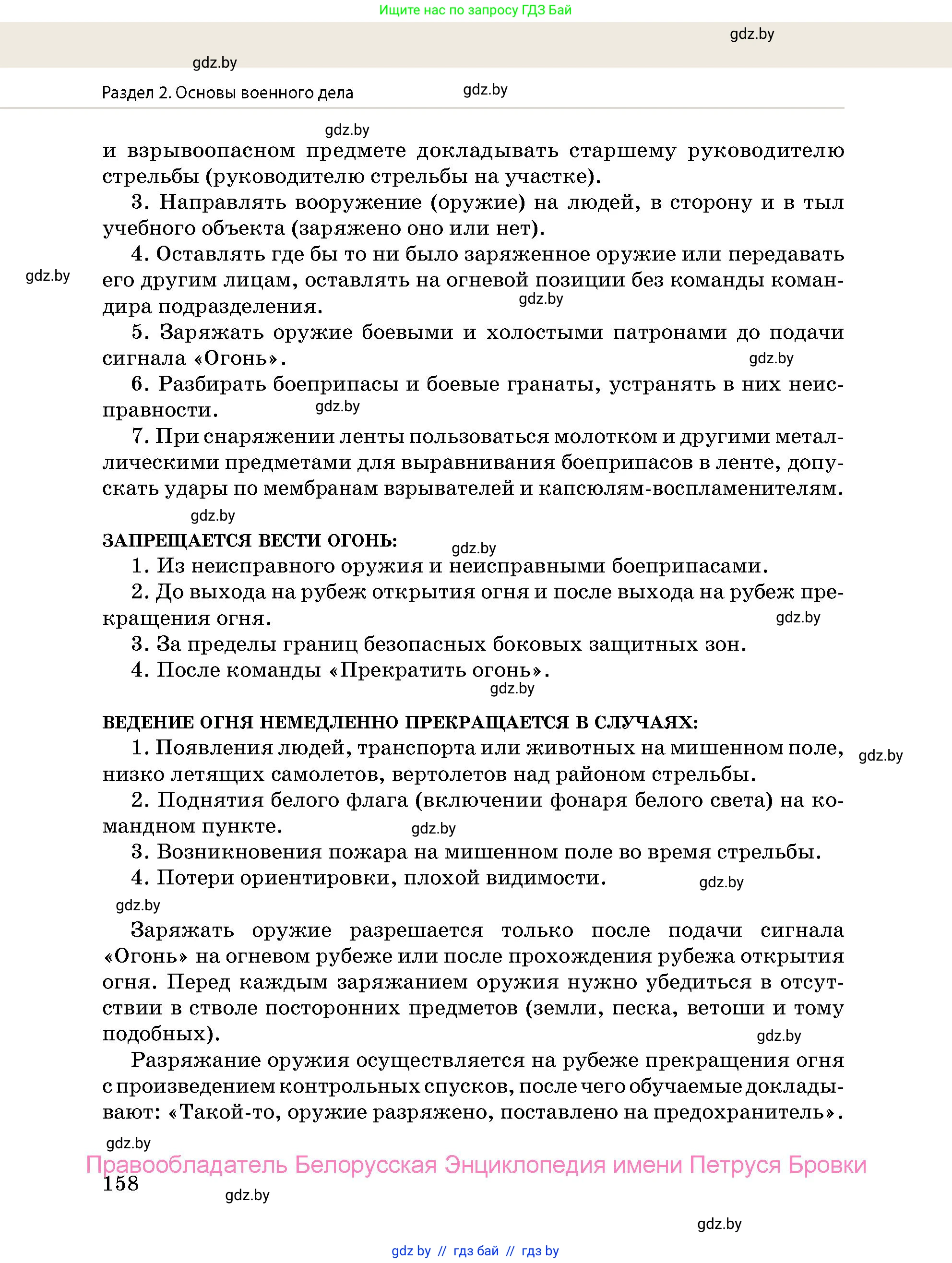 Ищите нас по запросу ГДЗ Бай

gdz.by

gdz.by

Раздел 2. Основы военного дела

gdz.by

gdz.by

и взрывоопасном предмете докладывать старшему руководителю стрельбы (руководителю стрельбы на участке).

3. Направлять вооружение (оружие) на людей, в сторону и в тыл учебного объекта (заряжено оно или нет).

4. Оставлять где бы то ни было заряженное оружие или передавать его другим лицам, оставлять на огневой позиции без команды командира подразделения.

gdz.by

gdz.by

5. Заряжать оружие боевыми и холостыми патронами до подачи сигнала «Огонь».

gdz.by

6. Разбирать боеприпасы и боевые гранаты, устранять в них неисправности.

gdz.by

7. При снаряжении ленты пользоваться молотком и другими металлическими предметами для выравнивания боеприпасов в ленте, допускать удары по мембранам взрывателей и капсюлям-воспламенителям.

gdz.by

ЗАПРЕЩАЕТСЯ ВЕСТИ ОГОНЬ:

gdz.by

1. Из неисправного оружия и неисправными боеприпасами.

2. До выхода на рубеж открытия огня и после выхода на рубеж прекращения огня.

gdz.by

3. За пределы границ безопасных боковых защитных зон.

4. После команды «Прекратить огонь».

gdz.by

ВЕДЕНИЕ ОГНЯ НЕМЕДЛЕННО ПРЕКРАЩАЕТСЯ В СЛУЧАЯХ:

1. Появления людей, транспорта или животных на мишенном поле, низко летящих самолетов, вертолетов над районом стрельбы.

gdz.by

2. Поднятия белого флага (включении фонаря белого света) на командном пункте.

gdz.by

3. Возникновения пожара на мишенном поле во время стрельбы.

4. Потери ориентировки, плохой видимости.

gdz.by

gdz.by

Заряжать оружие разрешается только после подачи сигнала «Огонь» на огневом рубеже или после прохождения рубежа открытия огня. Перед каждым заряжанием оружия нужно убедиться в отсутствии в стволе посторонних предметов (земли, песка, ветоши и тому подобных).

gdz.by

Разряжание оружия осуществляется на рубеже прекращения огня с произведением контрольных спусков, после чего обучаемые докладывают: «Такой-то, оружие разряжено, поставлено на предохранитель».

gdz.by

Правообладатель Белорусская Энциклопедия имени Петруся Бровки

158

gdz.by

gdz.by

gdz by // гдз бай // гдз by